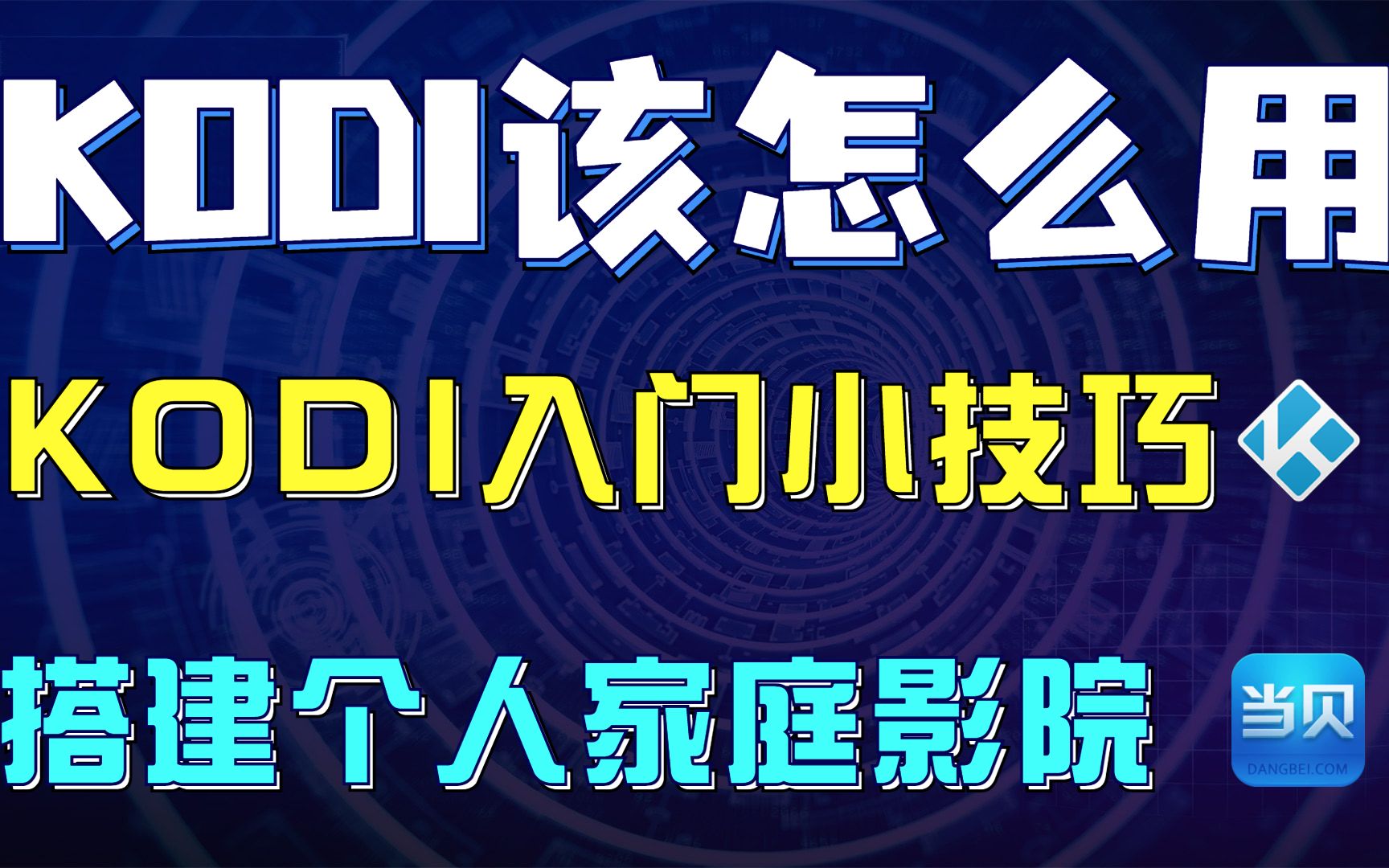 KODI该怎么用

KODI入门小技巧

搭建个人家庭影院

当贝
DANGBEI.COM